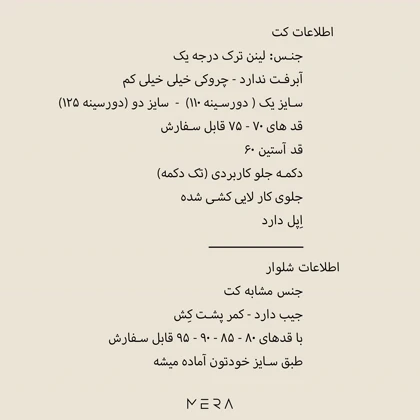 اطلاعات کت

جنس: لینن ترک درجه یک

آبرفت ندارد - چروکی خیلی خیلی کم

سایز یک ( دورسینه ۱۱۰)  -  سایز دو (دورسینه ۱۲۵)

قد های ۷۰ - ۷۵ قابل سفارش

قد آستین ۶۰

دکمه جلو کاربردی (تک دکمه)

جلوی کار لایی کشی شده

اِپل دارد

اطلاعات شلوار

جنس مشابه کت

جیب دارد - کمر پشت کِش

با قدهای ۸۰ - ۸۵ - ۹۰ - ۹۵ قابل سفارش

طبق سایز خودتون آماده میشه

MERA